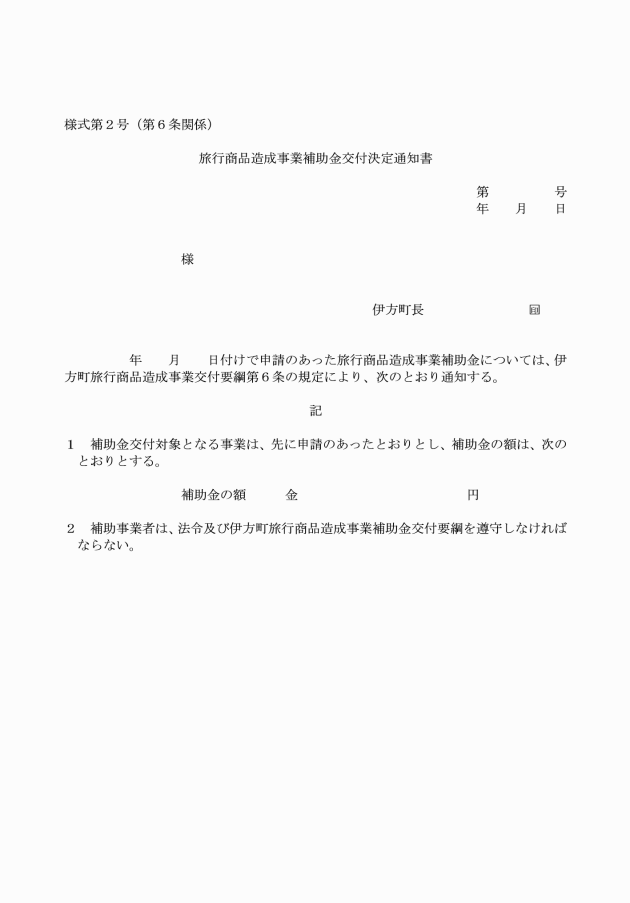 様式第２号（第６条関係）

旅行商品造成事業補助金交付決定通知書

第　　　　号
年　　月　　日

様

伊方町長　　　　　　　㊞

年　　月　　日付けで申請のあった旅行商品造成事業補助金については、伊方町旅行商品造成事業交付要綱第６条の規定により、次のとおり通知する。

記

１　補助金交付対象となる事業は、先に申請のあったとおりとし、補助金の額は、次のとおりとする。

補助金の額　　　金　　　　　　　　　　円

２　補助事業者は、法令及び伊方町旅行商品造成事業補助金交付要綱を遵守しなければならない。